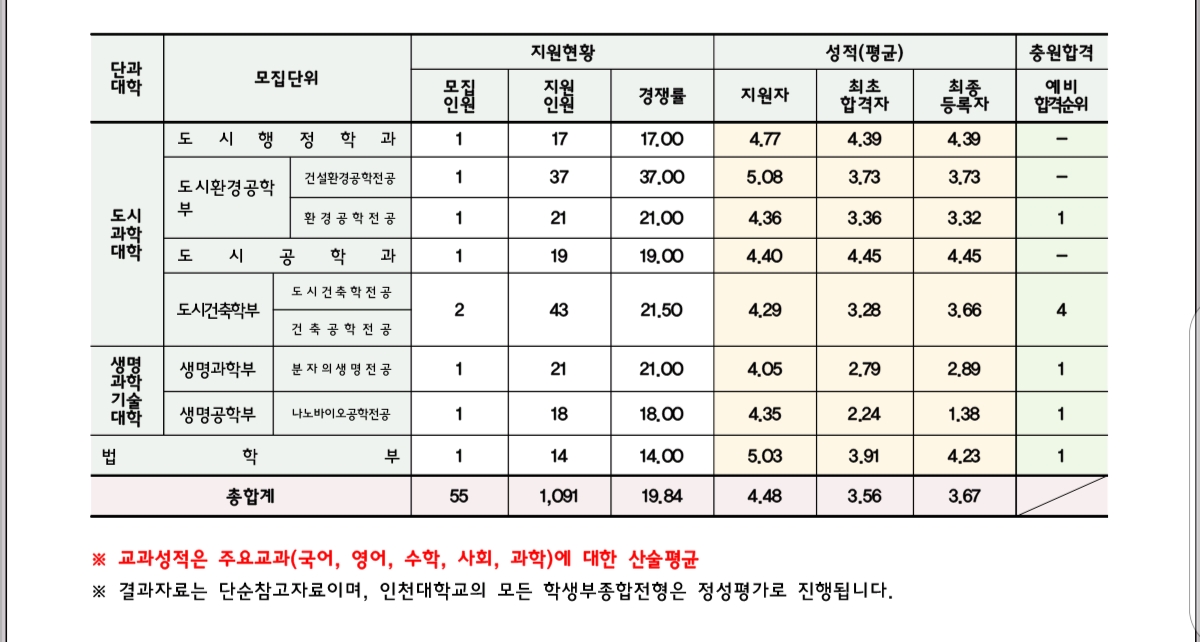 | 단과대학 | 모집단위 | | 지원현황 | | | 성적(평균) | | | 충원합격 |
|---|---|---|---|---|---|---|---|---|---|
| | | | 모집인원 | 지원인원 | 경쟁률 | 지원자 | 최초합격자 | 최종등록자 | 예비합격순위 |
| 도시과학대학 | 도시행정학과 | | 1 | 17 | 17.00 | 4.77 | 4.39 | 4.39 | - |
| | 도시환경공학부 | 건설환경공학전공 | 1 | 37 | 37.00 | 5.08 | 3.73 | 3.73 | - |
| | | 환경공학전공 | 1 | 21 | 21.00 | 4.36 | 3.36 | 3.32 | 1 |
| | 도시공학과 | | 1 | 19 | 19.00 | 4.40 | 4.45 | 4.45 | - |
| | 도시건축학부 | 도시건축학전공 | 2 | 43 | 21.50 | 4.29 | 3.28 | 3.66 | 4 |
| | | 건축공학전공 | | | | | | | |
| 생명과학기술대학 | 생명과학부 | 분자의생명전공 | 1 | 21 | 21.00 | 4.05 | 2.79 | 2.89 | 1 |
| | 생명공학부 | 나노바이오공학전공 | 1 | 18 | 18.00 | 4.35 | 2.24 | 1.38 | 1 |
| 법학부 | | | 1 | 14 | 14.00 | 5.03 | 3.91 | 4.23 | 1 |
| 총합계 | | | 55 | 1,091 | 19.84 | 4.48 | 3.56 | 3.67 | |

※ 교과성적은 주요교과(국어, 영어, 수학, 사회, 과학)에 대한 산술평균

※ 결과자료는 단순참고자료이며, 인천대학교의 모든 학생부종합전형은 정성평가로 진행됩니다.